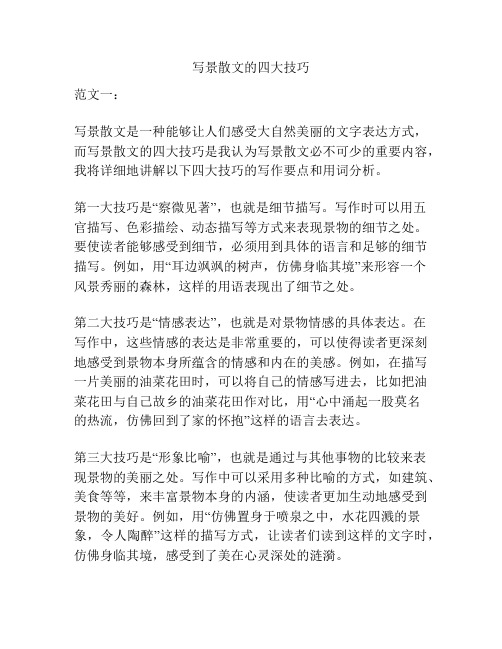 写景散文的四大技巧

范文一：

写景散文是一种能够让人们感受大自然美丽的文字表达方式，而写景散文的四大技巧是我认为写景散文必不可少的重要内容，我将详细地讲解以下四大技巧的写作要点和用词分析。

第一大技巧是“察微见著”，也就是细节描写。写作时可以用五官描写、色彩描绘、动态描写等方式来表现景物的细节之处。要使读者能够感受到细节，必须用到具体的语言和足够的细节描写。例如，用“耳边飒飒的树声，仿佛身临其境”来形容一个风景秀丽的森林，这样的用语表现出了细节之处。

第二大技巧是“情感表达”，也就是对景物情感的具体表达。在写作中，这些情感的表达是非常重要的，可以使得读者更深刻地感受到景物本身所蕴含的情感和内在的美感。例如，在描写一片美丽的油菜花田时，可以将自己的情感写进去，比如把油菜花田与自己故乡的油菜花田作对比，用“心中涌起一股莫名的热流，仿佛回到了家的怀抱”这样的语言去表达。

第三大技巧是“形象比喻”，也就是通过与其他事物的比较来表现景物的美丽之处。写作中可以采用多种比喻的方式，如建筑、美食等等，来丰富景物本身的内涵，使读者更加生动地感受到景物的美好。例如，用“仿佛置身于喷泉之中，水花四溅的景象，令人陶醉”这样的描写方式，让读者们读到这样的文字时，仿佛身临其境，感受到了美在心灵深处的涟漪。